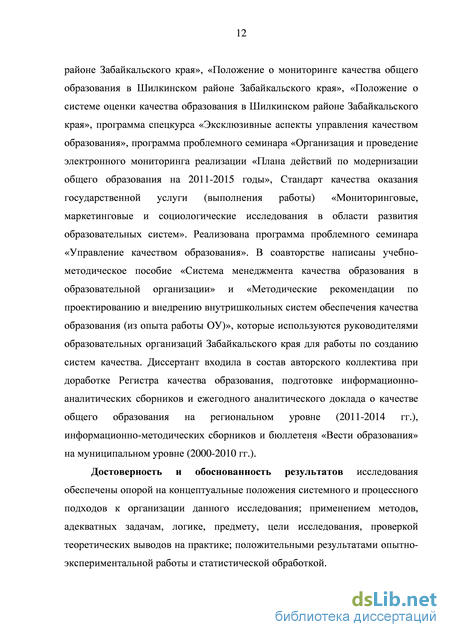 12

районе Забайкальского края», «Положение о мониторинге качества общего образования в Шилкинском районе Забайкальского края», «Положение о системе оценки качества образования в Шилкинском районе Забайкальского края», программа спецкурса «Эксклюзивные аспекты управления качеством образования», программа проблемного семинара «Организация и проведение электронного мониторинга реализации «Плана действий по модернизации общего образования на 2011-2015 годы», Стандарт качества оказания государственной услуги (выполнения работы) «Мониторинговые, маркетинговые и социологические исследования в области развития образовательных систем». Реализована программа проблемного семинара «Управление качеством образования». В соавторстве написаны учебно-методическое пособие «Система менеджмента качества образования в образовательной организации» и «Методические рекомендации по проектированию и внедрению внутришкольных систем обеспечения качества образования (из опыта работы ОУ)», которые используются руководителями образовательных организаций Забайкальского края для работы по созданию систем качества. Диссертант входила в состав авторского коллектива при доработке Регистра качества образования, подготовке информационно-аналитических сборников и ежегодного аналитического доклада о качестве общего образования на региональном уровне (2011-2014 гг.), информационно-методических сборников и бюллетеня «Вести образования» на муниципальном уровне (2000-2010 гг.).

Достоверность и обоснованность результатов исследования обеспечены опорой на концептуальные положения системного и процессного подходов к организации данного исследования; применением методов, адекватных задачам, логике, предмету, цели исследования, проверкой теоретических выводов на практике; положительными результатами опытно-экспериментальной работы и статистической обработкой.

dsLib.net
библиотека диссертаций